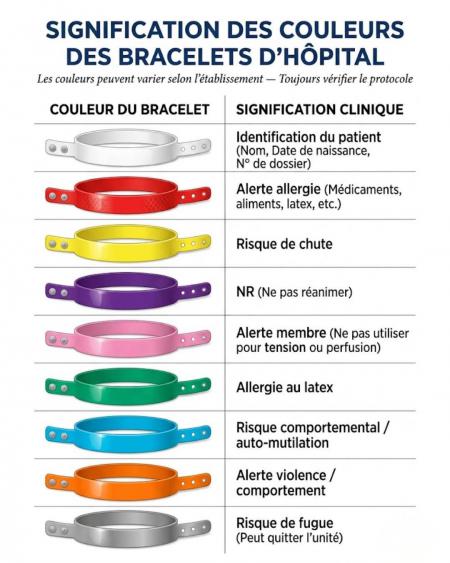 SIGNIFICATION DES COULEURS DES BRACELETS D'HÔPITAL

Les couleurs peuvent varier selon l'établissement — Toujours vérifier le protocole

| COULEUR DU BRACELET | SIGNIFICATION CLINIQUE |
|---|---|
| | Identification du patient (Nom, Date de naissance, N° de dossier) |
| | Alerte allergie (Médicaments, aliments, latex, etc.) |
| | Risque de chute |
| | NR (Ne pas réanimer) |
| | Alerte membre (Ne pas utiliser pour tension ou perfusion) |
| | Allergie au latex |
| | Risque comportemental / auto-mutilation |
| | Alerte violence / comportement |
| | Risque de fugue (Peut quitter l'unité) |